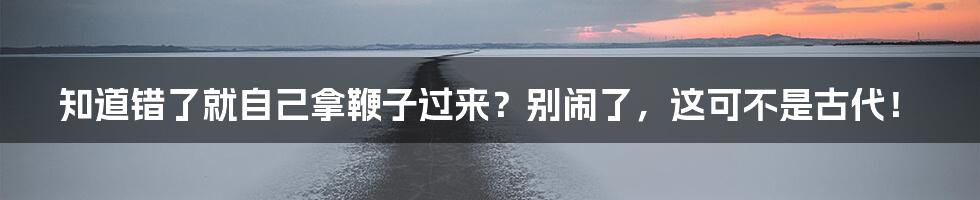 知道错了就自己拿鞭子过来？别闹了，这可不是古代！